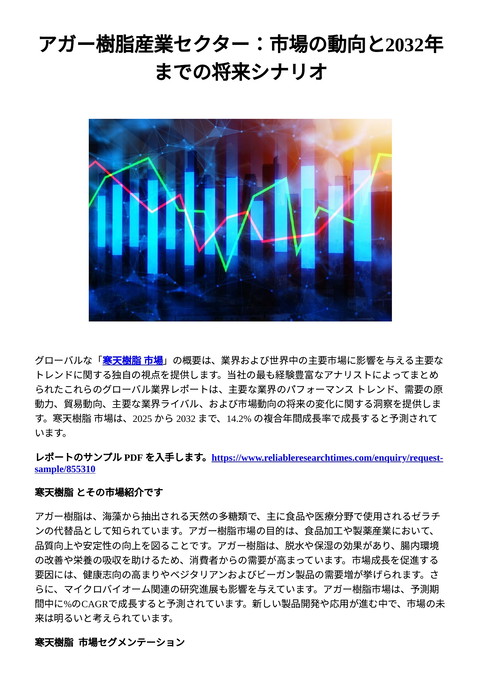 アガー樹脂産業セクター：市場の動向と2032年までの将来シナリオ

グローバルな「寒天樹脂 市場」の概要は、業界および世界中の主要市場に影響を与える主要なトレンドに関する独自の視点を提供します。当社の最も経験豊富なアナリストによってまとめられたこれらのグローバル業界レポートは、主要な業界のパフォーマンス トレンド、需要の原動力、貿易動向、主要な業界ライバル、および市場動向の将来の変化に関する洞察を提供します。寒天樹脂 市場は、2025 から 2032 まで、14.2% の複合年間成長率で成長すると予測されています。

レポートのサンプル PDF を入手します。https://www.reliableresearchtimes.com/enquiry/request-sample/855310

寒天樹脂 とその市場紹介です

アガー樹脂は、海藻から抽出される天然の多糖類で、主に食品や医療分野で使用されるゼラチンの代替品として知られています。アガー樹脂市場の目的は、食品加工や製薬産業において、品質向上や安定性の向上を図ることです。アガー樹脂は、脱水や保湿の効果があり、腸内環境の改善や栄養の吸収を助けるため、消費者からの需要が高まっています。市場成長を促進する要因には、健康志向の高まりやベジタリアンおよびビーガン製品の需要増が挙げられます。さらに、マイクロバイオーム関連の研究進展も影響を与えています。アガー樹脂市場は、予測期間中に%のCAGRで成長すると予測されています。新しい製品開発や応用が進む中で、市場の未来は明るいと考えられています。

寒天樹脂 市場セグメンテーション